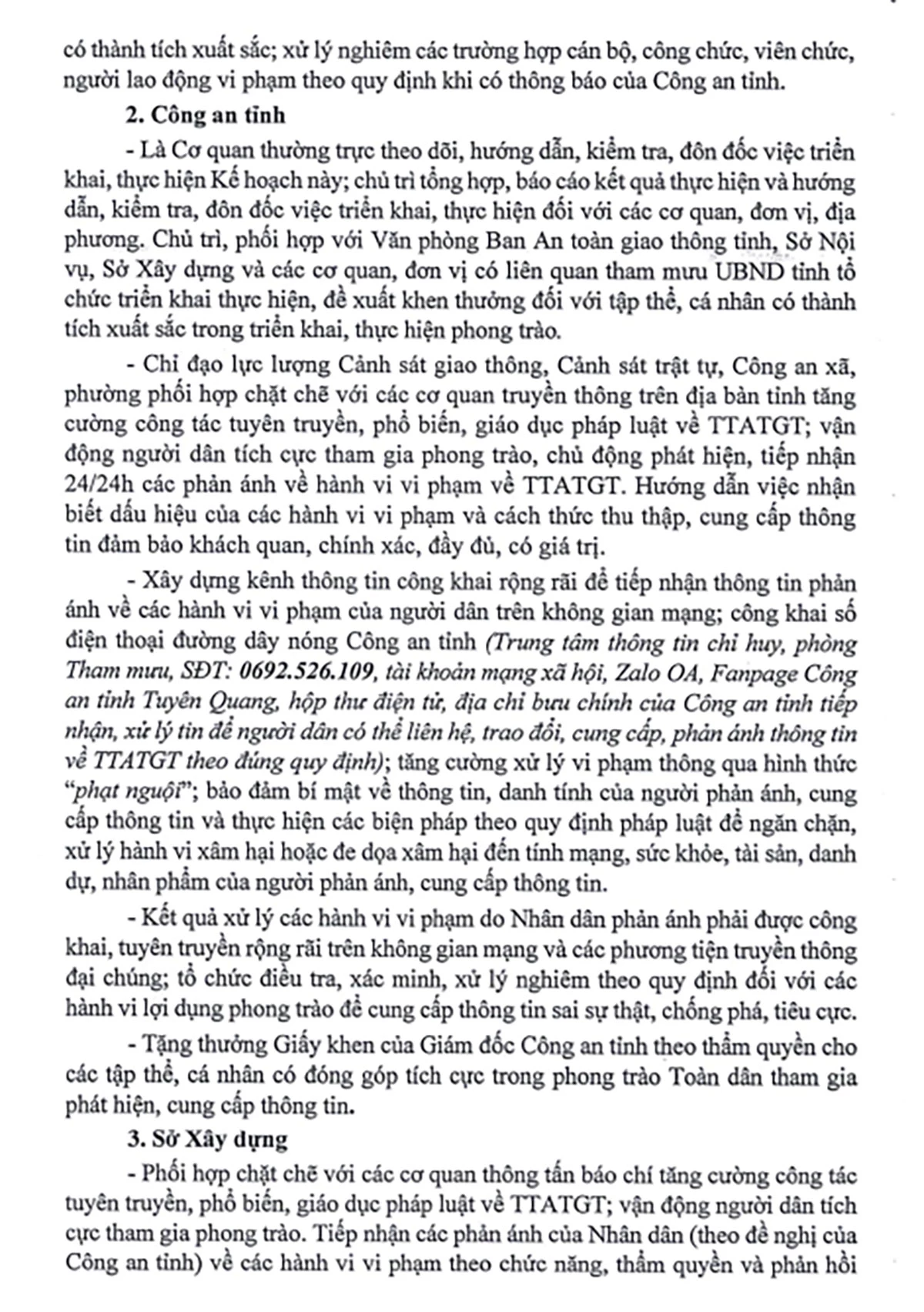 có thành tích xuất sắc; xử lý nghiêm các trường hợp cán bộ, công chức, viên chức, người lao động vi phạm theo quy định khi có thông báo của Công an tỉnh.

2. Công an tỉnh

- Là Cơ quan thường trực theo dõi, hướng dẫn, kiểm tra, đôn đốc việc triển khai, thực hiện Kế hoạch này; chủ trì tổng hợp, báo cáo kết quả thực hiện và hướng dẫn, kiểm tra, đôn đốc việc triển khai, thực hiện đối với các cơ quan, đơn vị, địa phương. Chủ trì, phối hợp với Văn phòng Ban An toàn giao thông tỉnh, Sở Nội vụ, Sở Xây dựng và các cơ quan, đơn vị có liên quan tham mưu UBND tỉnh tổ chức triển khai thực hiện, đề xuất khen thưởng đối với tập thể, cá nhân có thành tích xuất sắc trong triển khai, thực hiện phong trào.

- Chỉ đạo lực lượng Cảnh sát giao thông, Cảnh sát trật tự, Công an xã, phường phối hợp chặt chẽ với các cơ quan truyền thông trên địa bàn tỉnh tăng cường công tác tuyên truyền, phổ biến, giáo dục pháp luật về TTATGT; vận động người dân tích cực tham gia phong trào, chủ động phát hiện, tiếp nhận 24/24h các phản ánh về hành vi vi phạm về TTATGT. Hướng dẫn việc nhận biết dấu hiệu của các hành vi vi phạm và cách thức thu thập, cung cấp thông tin đảm bảo khách quan, chính xác, đầy đủ, có giá trị.

- Xây dựng kênh thông tin công khai rộng rãi để tiếp nhận thông tin phản ánh về các hành vi vi phạm của người dân trên không gian mạng; công khai số điện thoại đường dây nóng Công an tỉnh (Trung tâm thông tin chỉ huy, phòng Tham mưu, SĐT: 0692.526.109, tài khoản mạng xã hội, Zalo OA, Fanpage Công an tỉnh Tuyên Quang, hộp thư điện tử, địa chỉ bưu chính của Công an tỉnh tiếp nhận, xử lý tin để người dân có thể liên hệ, trao đổi, cung cấp, phản ánh thông tin về TTATGT theo đúng quy định); tăng cường xử lý vi phạm thông qua hình thức "phạt nguội"; bảo đảm bí mật về thông tin, danh tính của người phản ánh, cung cấp thông tin và thực hiện các biện pháp theo quy định pháp luật để ngăn chặn, xử lý hành vi xâm hại hoặc đe dọa xâm hại đến tính mạng, sức khỏe, tài sản, danh dự, nhân phẩm của người phản ánh, cung cấp thông tin.

- Kết quả xử lý các hành vi vi phạm do Nhân dân phản ánh phải được công khai, tuyên truyền rộng rãi trên không gian mạng và các phương tiện truyền thông đại chúng; tổ chức điều tra, xác minh, xử lý nghiêm theo quy định đối với các hành vi lợi dụng phong trào để cung cấp thông tin sai sự thật, chống phá, tiêu cực.

- Tặng thưởng Giấy khen của Giám đốc Công an tỉnh theo thẩm quyền cho các tập thể, cá nhân có đóng góp tích cực trong phong trào Toàn dân tham gia phát hiện, cung cấp thông tin.

3. Sở Xây dựng

- Phối hợp chặt chẽ với các cơ quan thông tấn báo chí tăng cường công tác tuyên truyền, phổ biến, giáo dục pháp luật về TTATGT; vận động người dân tích cực tham gia phong trào. Tiếp nhận các phản ánh của Nhân dân (theo đề nghị của Công an tỉnh) về các hành vi vi phạm theo chức năng, thẩm quyền và phản hồi